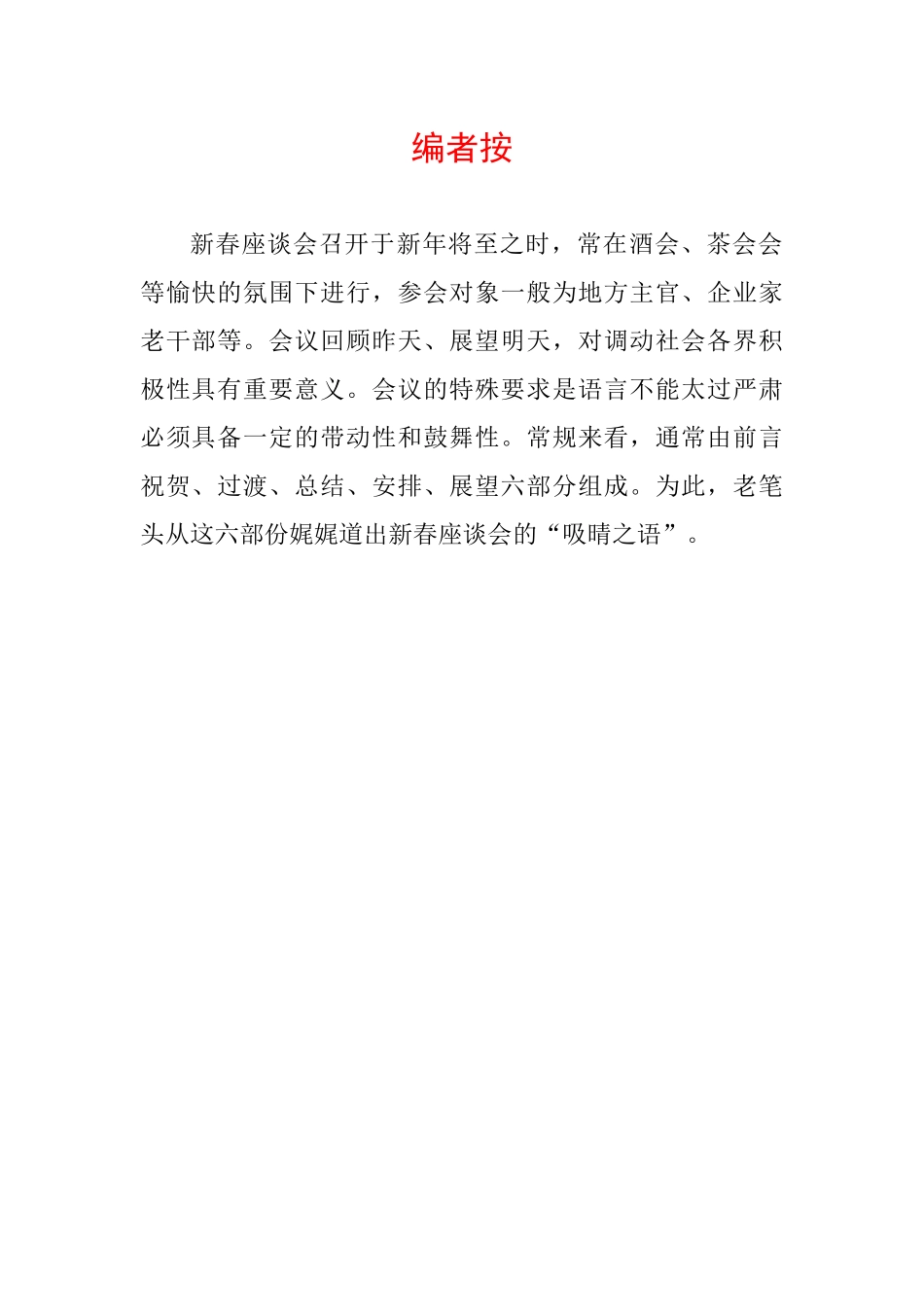 编者按

新春座谈会召开于新年将至之时，常在酒会、茶会会等愉快的氛围下进行，参会对象一般为地方主官、企业家老干部等。会议回顾昨天、展望明天，对调动社会各界积极性具有重要意义。会议的特殊要求是语言不能太过严肃必须具备一定的带动性和鼓舞性。常规来看，通常由前言祝贺、过渡、总结、安排、展望六部分组成。为此，老笔头从这六部份娓娓道出新春座谈会的“吸晴之语”。